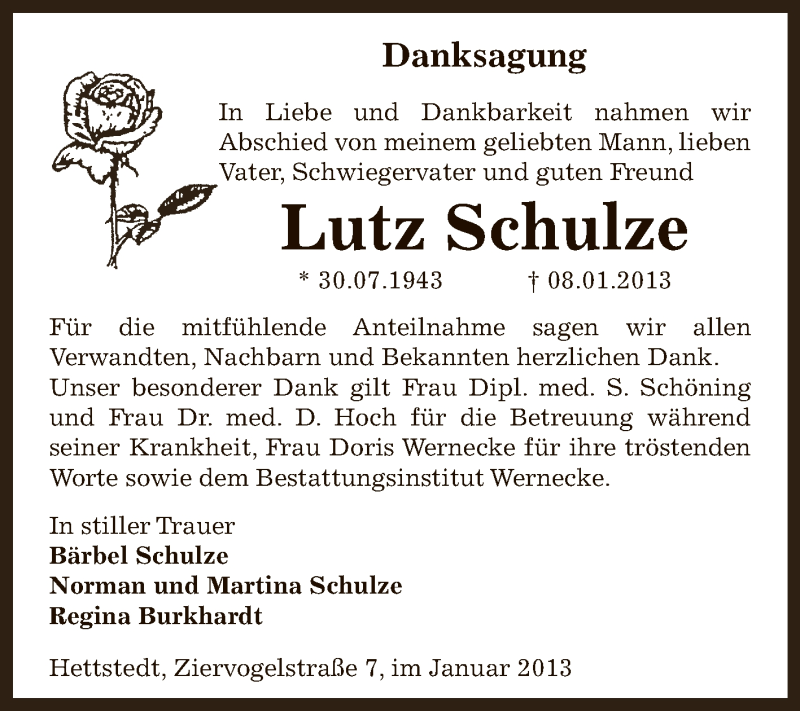 Danksagung

In Liebe und Dankbarkeit nahmen wir Abschied von meinem geliebten Mann, lieben Vater, Schwiegervater und guten Freund

Lutz Schulze

* 30.07.1943 † 08.01.2013

Für die mitfühlende Anteilnahme sagen wir allen Verwandten, Nachbarn und Bekannten herzlichen Dank. Unser besonderer Dank gilt Frau Dipl. med. S. Schöning und Frau Dr. med. D. Hoch für die Betreuung während seiner Krankheit, Frau Doris Wernecke für ihre tröstenden Worte sowie dem Bestattungsinstitut Wernecke.

In stiller Trauer
Bärbel Schulze
Norman und Martina Schulze
Regina Burkhardt

Hettstedt, Ziervogelstraße 7, im Januar 2013